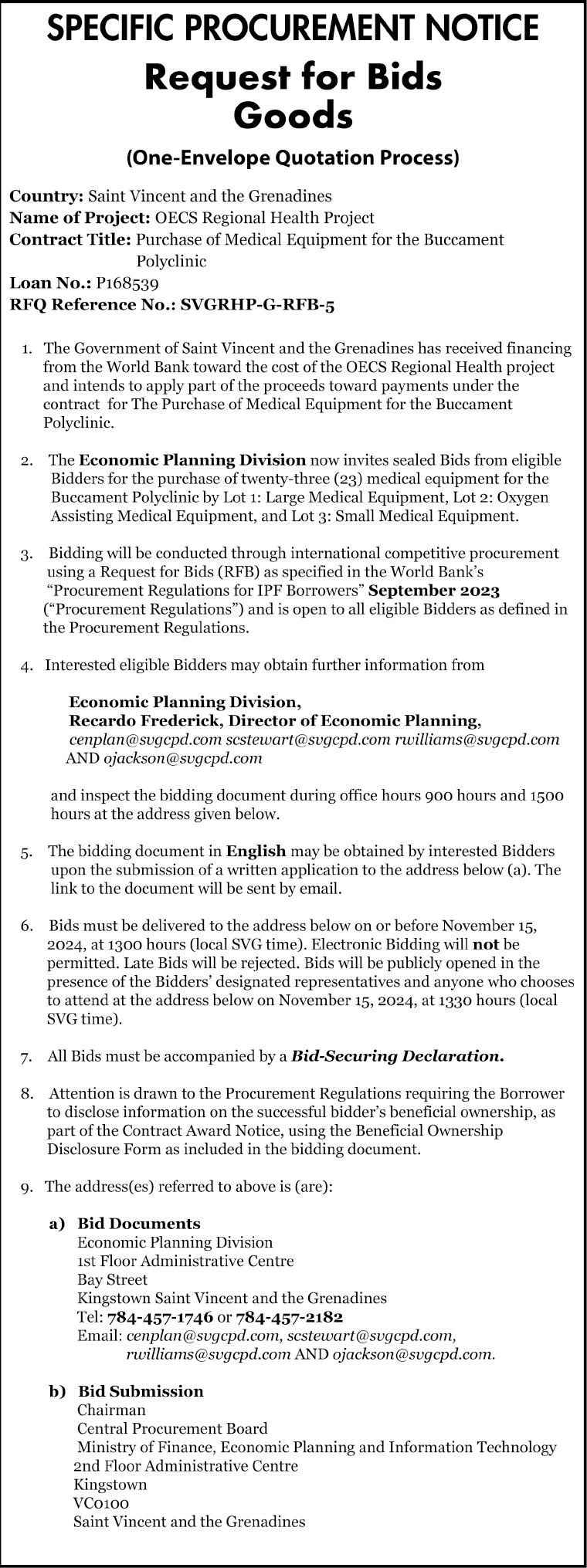 SPECIFIC PROCUREMENT NOTICE
Request for Bids
Goods
(One-Envelope Quotation Process)

Country: Saint Vincent and the Grenadines
Name of Project: OECS Regional Health Project
Contract Title: Purchase of Medical Equipment for the Buccament Polyclinic
Loan No.: P168539
RFQ Reference No.: SVGRHP-G-RFB-5

1. The Government of Saint Vincent and the Grenadines has received financing from the World Bank toward the cost of the OECS Regional Health project and intends to apply part of the proceeds toward payments under the contract for The Purchase of Medical Equipment for the Buccament Polyclinic.

2. The Economic Planning Division now invites sealed Bids from eligible Bidders for the purchase of twenty-three (23) medical equipment for the Buccament Polyclinic by Lot 1: Large Medical Equipment, Lot 2: Oxygen Assisting Medical Equipment, and Lot 3: Small Medical Equipment.

3. Bidding will be conducted through international competitive procurement using a Request for Bids (RFB) as specified in the World Bank's "Procurement Regulations for IPF Borrowers" September 2023 ("Procurement Regulations") and is open to all eligible Bidders as defined in the Procurement Regulations.

4. Interested eligible Bidders may obtain further information from

Economic Planning Division,
Recardo Frederick, Director of Economic Planning,
cenplan@svgcpd.com scstewart@svgcpd.com rwilliams@svgcpd.com AND ojackson@svgcpd.com

and inspect the bidding document during office hours 900 hours and 1500 hours at the address given below.

5. The bidding document in English may be obtained by interested Bidders upon the submission of a written application to the address below (a). The link to the document will be sent by email.

6. Bids must be delivered to the address below on or before November 15, 2024, at 1300 hours (local SVG time). Electronic Bidding will not be permitted. Late Bids will be rejected. Bids will be publicly opened in the presence of the Bidders' designated representatives and anyone who chooses to attend at the address below on November 15, 2024, at 1330 hours (local SVG time).

7. All Bids must be accompanied by a Bid-Securing Declaration.

8. Attention is drawn to the Procurement Regulations requiring the Borrower to disclose information on the successful bidder's beneficial ownership, as part of the Contract Award Notice, using the Beneficial Ownership Disclosure Form as included in the bidding document.

9. The address(es) referred to above is (are):

a) Bid Documents
Economic Planning Division
1st Floor Administrative Centre
Bay Street
Kingstown Saint Vincent and the Grenadines
Tel: 784-457-1746 or 784-457-2182
Email: cenplan@svgcpd.com, scstewart@svgcpd.com, rwilliams@svgcpd.com AND ojackson@svgcpd.com.

b) Bid Submission
Chairman
Central Procurement Board
Ministry of Finance, Economic Planning and Information Technology
2nd Floor Administrative Centre
Kingstown
VC0100
Saint Vincent and the Grenadines